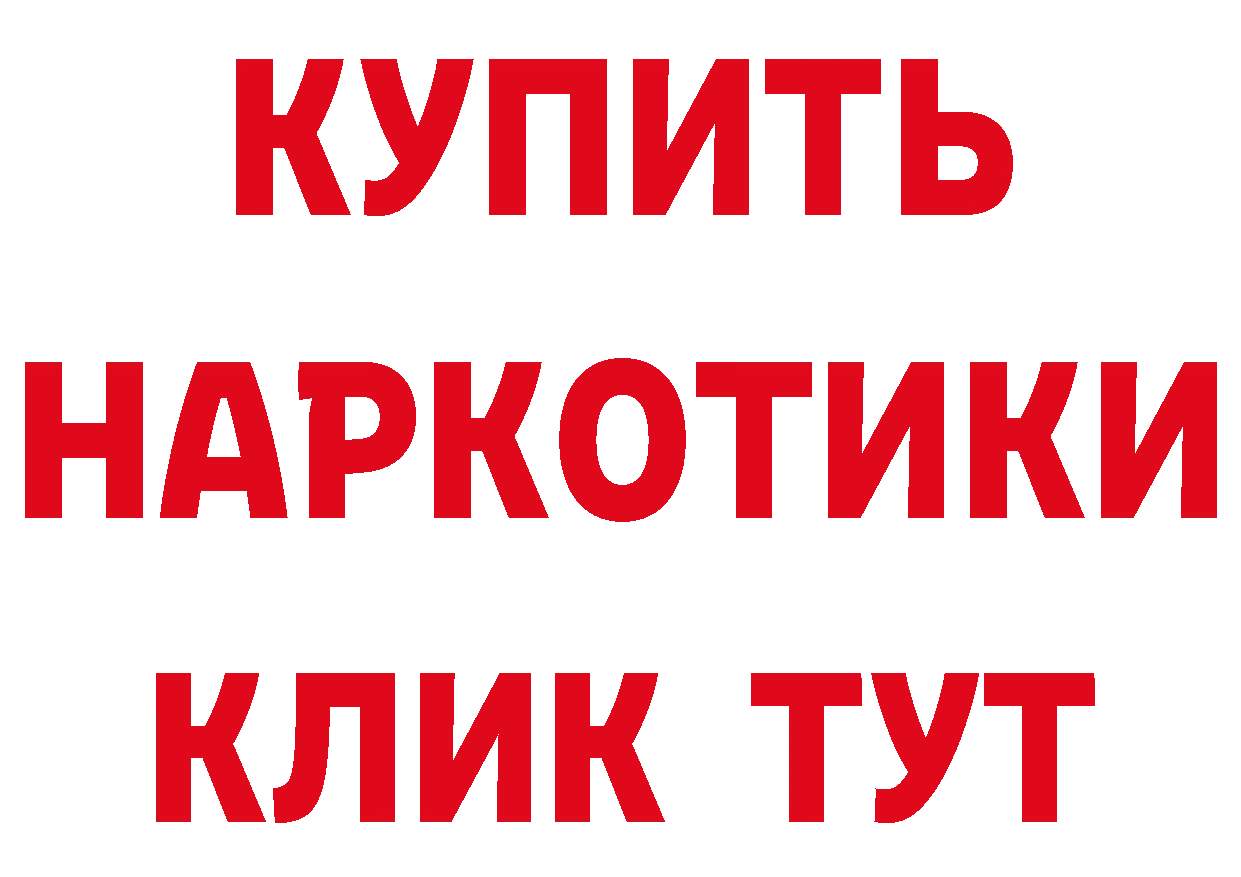 КУПИТЬ НАРКОТИКИ КЛИК ТУТ